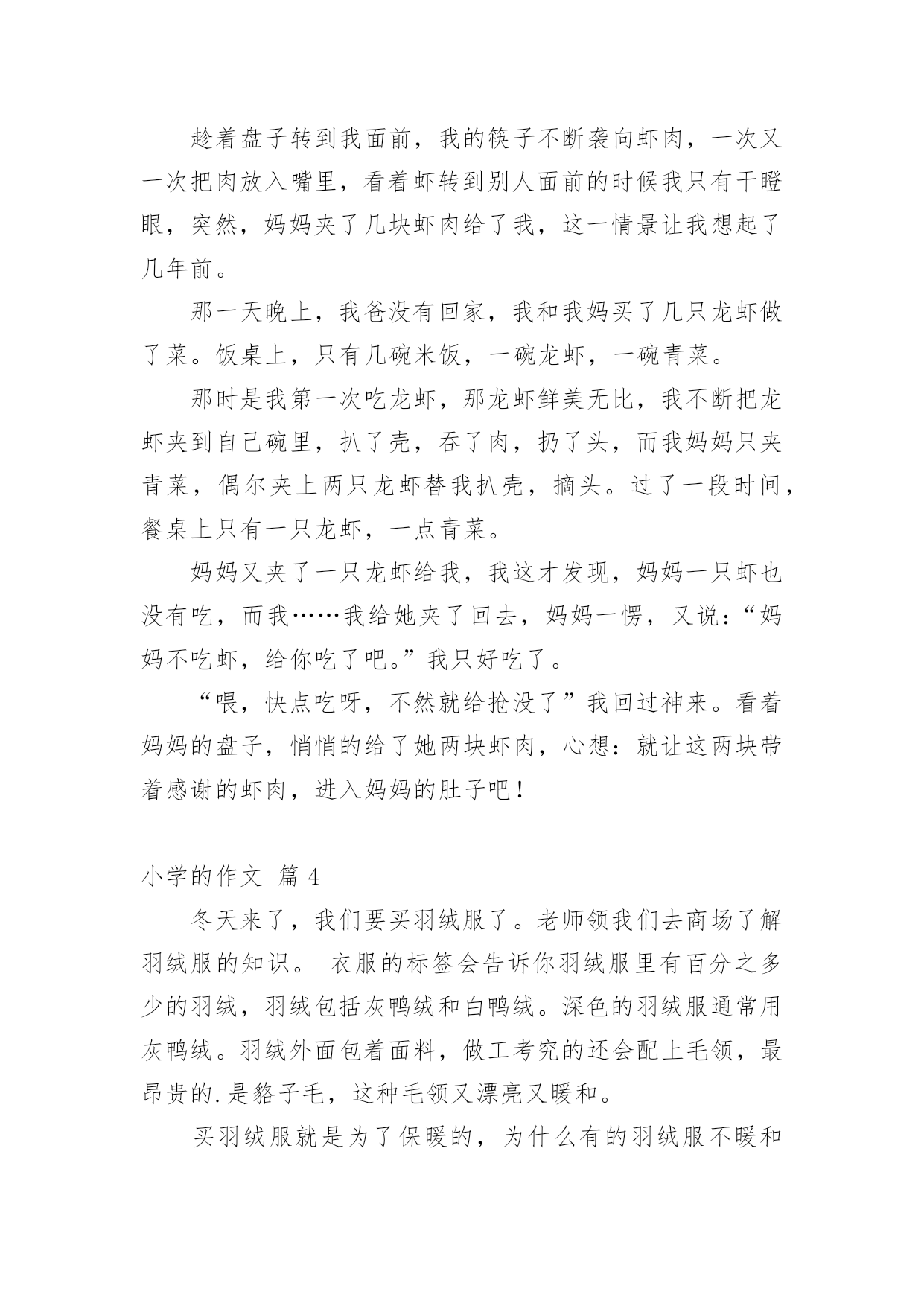 趁着盘子转到我面前，我的筷子不断袭向虾肉，一次又一次把肉放入嘴里，看着虾转到别人面前的时候我只有干瞪眼，突然，妈妈夹了几块虾肉给了我，这一情景让我想起了几年前。

那一天晚上，我爸没有回家，我和我妈买了几只龙虾做了菜。饭桌上，只有几碗米饭，一碗龙虾，一碗青菜。

那时是我第一次吃龙虾，那龙虾鲜美无比，我不断把龙虾夹到自己碗里，扒了壳，吞了肉，扔了头，而我妈妈只夹青菜，偶尔夹上两只龙虾替我扒壳，摘头。过了一段时间，餐桌上只有一只龙虾，一点青菜。

妈妈又夹了一只龙虾给我，我这才发现，妈妈一只虾也没有吃，而我……我给她夹了回去，妈妈一愣，又说：“妈妈不吃虾，给你吃了吧。”我只好吃了。

“喂，快点吃呀，不然就给抢没了”我回过神来。看着妈妈的盘子，悄悄的给了她两块虾肉，心想：就让这两块带着感谢的虾肉，进入妈妈的肚子吧！

小学的作文 篇 4

冬天来了，我们要买羽绒服了。老师领我们去商场了解羽绒服的知识。 衣服的标签会告诉你羽绒服里有百分之多少的羽绒，羽绒包括灰鸭绒和白鸭绒。深色的羽绒服通常用灰鸭绒。羽绒外面包着面料，做工考究的还会配上毛领，最昂贵的.是貉子毛，这种毛领又漂亮又暖和。

买羽绒服就是为了保暖的，为什么有的羽绒服不暖和